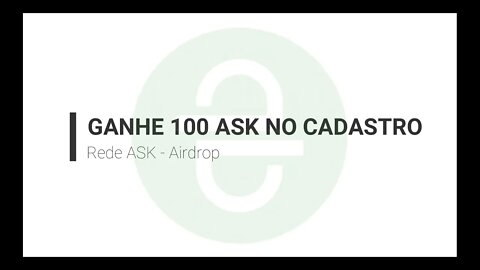 GANHE 100 ASK NO CADASTRO
Rede ASK - Airdrop